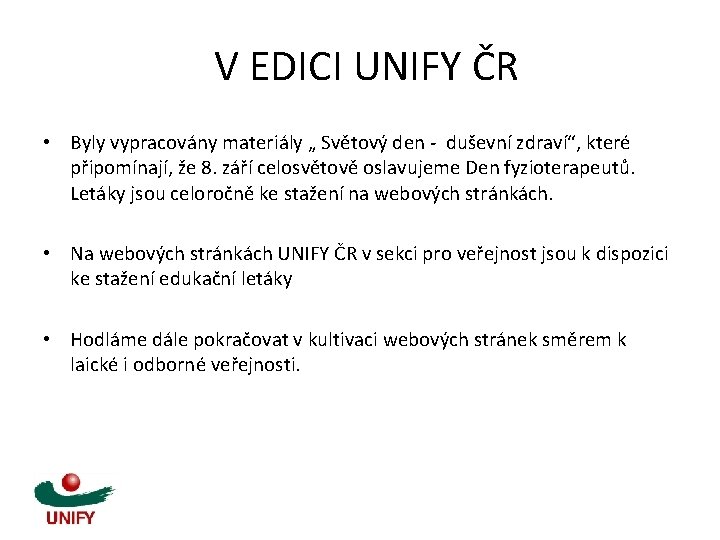 V EDICI UNIFY ČR

• Byly vypracovány materiály „ Světový den - duševní zdraví“, které připomínají, že 8. září celosvětově oslavujeme Den fyzioterapeutů. Letáky jsou celoročně ke stažení na webových stránkách.

• Na webových stránkách UNIFY ČR v sekci pro veřejnost jsou k dispozici ke stažení edukační letáky

• Hodláme dále pokračovat v kultivaci webových stránek směrem k laické i odborné veřejnosti.

UNIFY